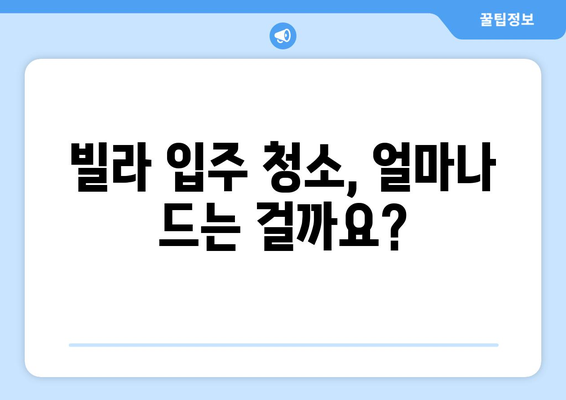 꿀팁정보

빌라 입주 청소, 얼마나 드는 걸까요?